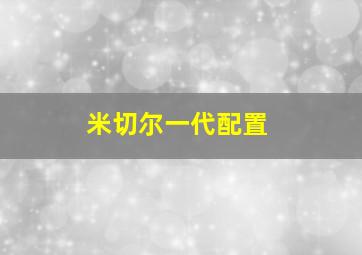 米切尔一代配置